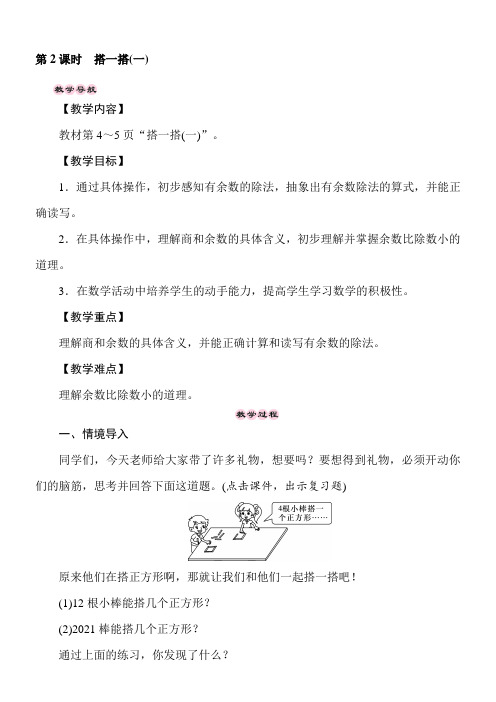 第 2 课时　搭一搭(一)

教学导航

【教学内容】

教材第 4～5 页“搭一搭(一)”。

【教学目标】

1．通过具体操作，初步感知有余数的除法，抽象出有余数除法的算式，并能正确读写。

2．在具体操作中，理解商和余数的具体含义，初步理解并掌握余数比除数小的道理。

3．在数学活动中培养学生的动手能力，提高学生学习数学的积极性。

【教学重点】

理解商和余数的具体含义，并能正确计算和读写有余数的除法。

【教学难点】

理解余数比除数小的道理。

教学过程

一、情境导入

同学们，今天老师给大家带了许多礼物，想要吗？要想得到礼物，必须开动你们的脑筋，思考并回答下面这道题。(点击课件，出示复习题)

4根小棒搭一个正方形……

原来他们在搭正方形啊，那就让我们和他们一起搭一搭吧！

(1)12 根小棒能搭几个正方形？

(2)2021 棒能搭几个正方形？

通过上面的练习，你发现了什么？